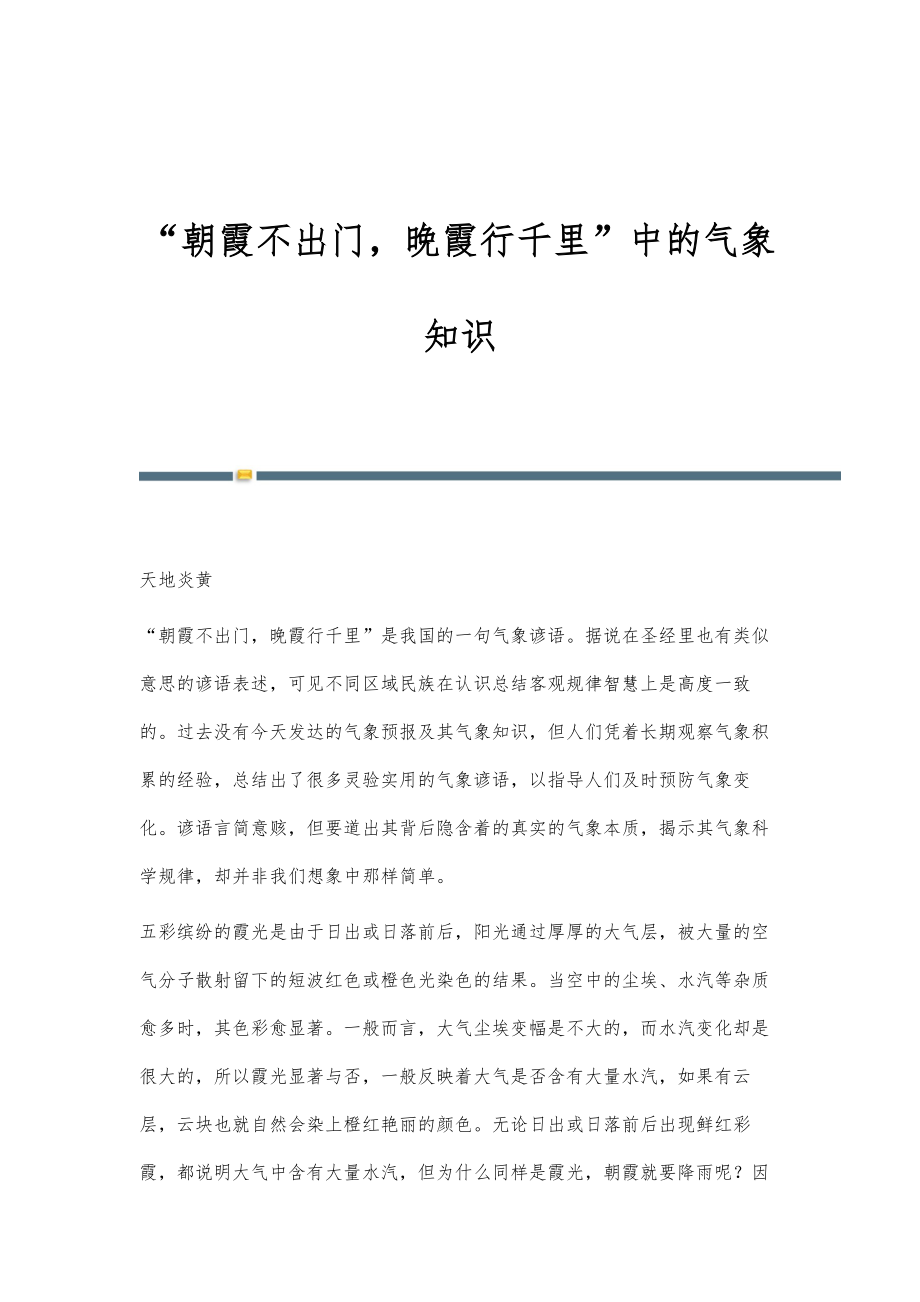 “朝霞不出门，晚霞行千里”中的气象知识

天地炎黄

“朝霞不出门，晚霞行千里”是我国的一句气象谚语。据说在圣经里也有类似意思的谚语表述，可见不同区域民族在认识总结客观规律智慧上是高度一致的。过去没有今天发达的气象预报及其气象知识，但人们凭着长期观察气象积累的经验，总结出了很多灵验实用的气象谚语，以指导人们及时预防气象变化。谚语言简意赅，但要道出其背后隐含着的真实的气象本质，揭示其气象科学规律，却并非我们想象中那样简单。

五彩缤纷的霞光是由于日出或日落前后，阳光通过厚厚的大气层，被大量的空气分子散射留下的短波红色或橙色光染色的结果。当空中的尘埃、水汽等杂质愈多时，其色彩愈显著。一般而言，大气尘埃变幅是不大的，而水汽变化却是很大的，所以霞光显著与否，一般反映着大气是否含有大量水汽，如果有云层，云块也就自然会染上橙红艳丽的颜色。无论日出或日落前后出现鲜红彩霞，都说明大气中含有大量水汽，但为什么同样是霞光，朝霞就要降雨呢？因